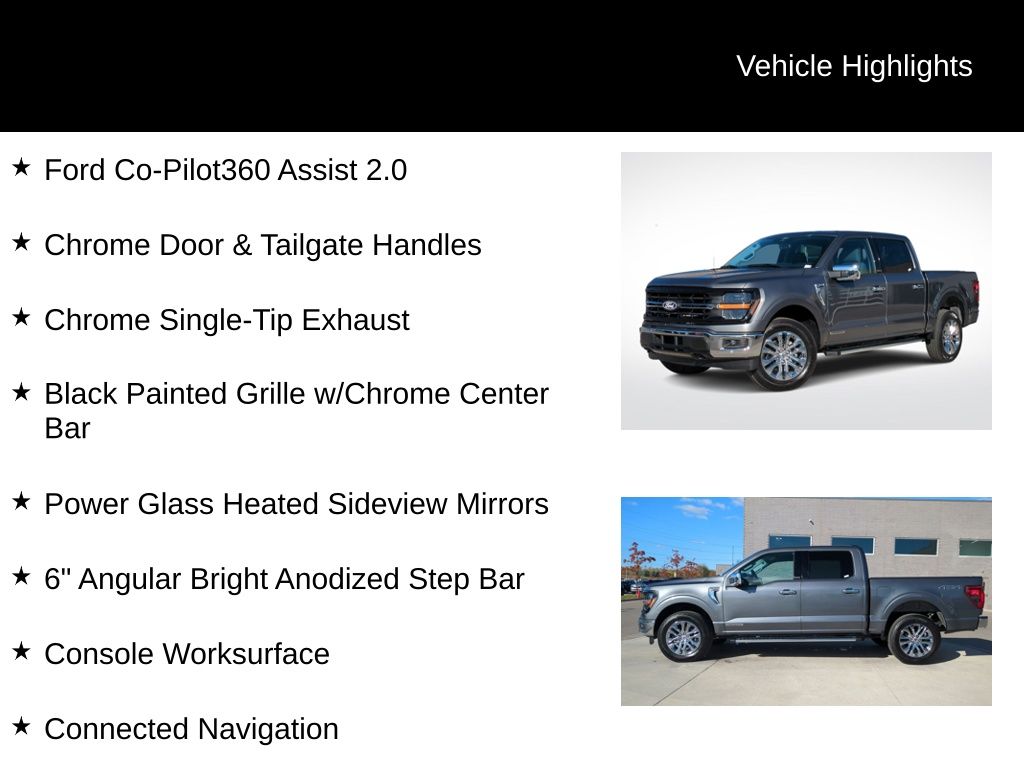 Vehicle Highlights

★ Ford Co-Pilot360 Assist 2.0

★ Chrome Door & Tailgate Handles

★ Chrome Single-Tip Exhaust

★ Black Painted Grille w/Chrome Center Bar

★ Power Glass Heated Sideview Mirrors

★ 6" Angular Bright Anodized Step Bar

★ Console Worksurface

★ Connected Navigation